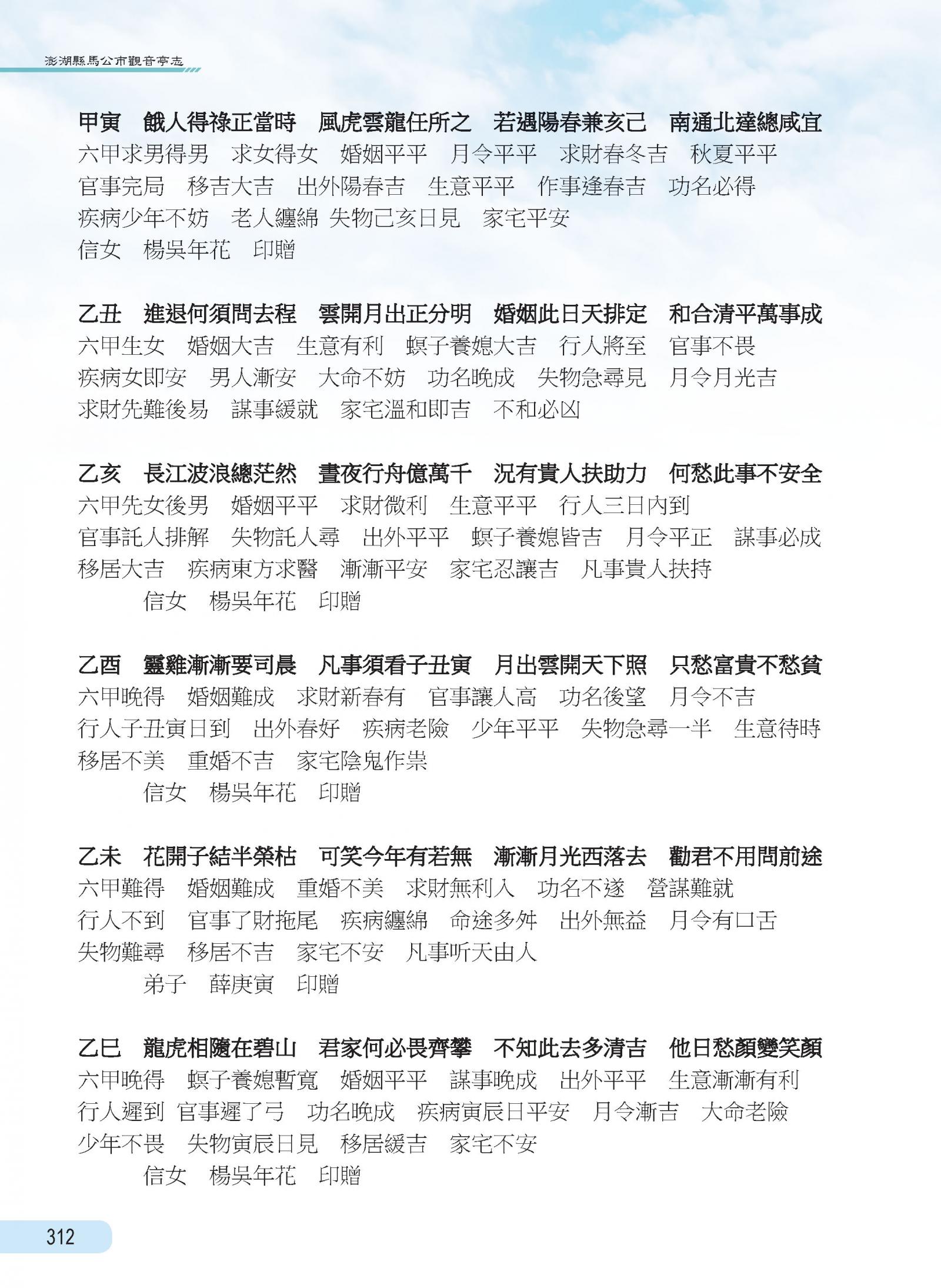 澎湖縣馬公市觀音亭志

甲寅　餓人得祿正當時　風虎雲龍任所之　若遇陽春兼亥己　南通北達總咸宜
六甲求男得男　求女得女　婚姻平平　月令平平　求財春冬吉　秋夏平平
官事完局　移吉大吉　出外陽春吉　生意平平　作事逢春吉　功名必得
疾病少年不妨　老人纏綿 失物己亥日見　家宅平安
信女　楊吳年花　印贈

乙丑　進退何須問去程　雲開月出正分明　婚姻此日天排定　和合清平萬事成
六甲生女　婚姻大吉　生意有利　螟子養媳大吉　行人將至　官事不畏
疾病女即安　男人漸安　大命不妨　功名晚成　失物急尋見　月令月光吉
求財先難後易　謀事緩就　家宅溫和即吉　不和必凶

乙亥　長江波浪總茫然　晝夜行舟億萬千　況有貴人扶助力　何愁此事不安全
六甲先女後男　婚姻平平　求財微利　生意平平　行人三日內到
官事託人排解　失物託人尋　出外平平　螟子養媳皆吉　月令平正　謀事必成
移居大吉　疾病東方求醫　漸漸平安　家宅忍讓吉　凡事貴人扶持
信女　楊吳年花　印贈

乙酉　靈雞漸漸要司晨　凡事須看子丑寅　月出雲開天下照　只愁富貴不愁貧
六甲晚得　婚姻難成　求財新春有　官事讓人高　功名後望　月令不吉
行人子丑寅日到　出外春好　疾病老險　少年平平　失物急尋一半　生意待時
移居不美　重婚不吉　家宅陰鬼作祟
信女　楊吳年花　印贈

乙未　花開子結半榮枯　可笑今年有若無　漸漸月光西落去　勸君不用問前途
六甲難得　婚姻難成　重婚不美　求財無利入　功名不遂　營謀難就
行人不到　官事了財拖尾　疾病纏綿　命途多舛　出外無益　月令有口舌
失物難尋　移居不吉　家宅不安　凡事听天由人
弟子　薛庚寅　印贈

乙巳　龍虎相隨在碧山　君家何必畏齊攀　不知此去多清吉　他日愁顏變笑顏
六甲晚得　螟子養媳暫寬　婚姻平平　謀事晚成　出外平平　生意漸漸有利
行人遲到 官事遲了弓　功名晚成　疾病寅辰日平安　月令漸吉　大命老險
少年不畏　失物寅辰日見　移居緩吉　家宅不安
信女　楊吳年花　印贈

312